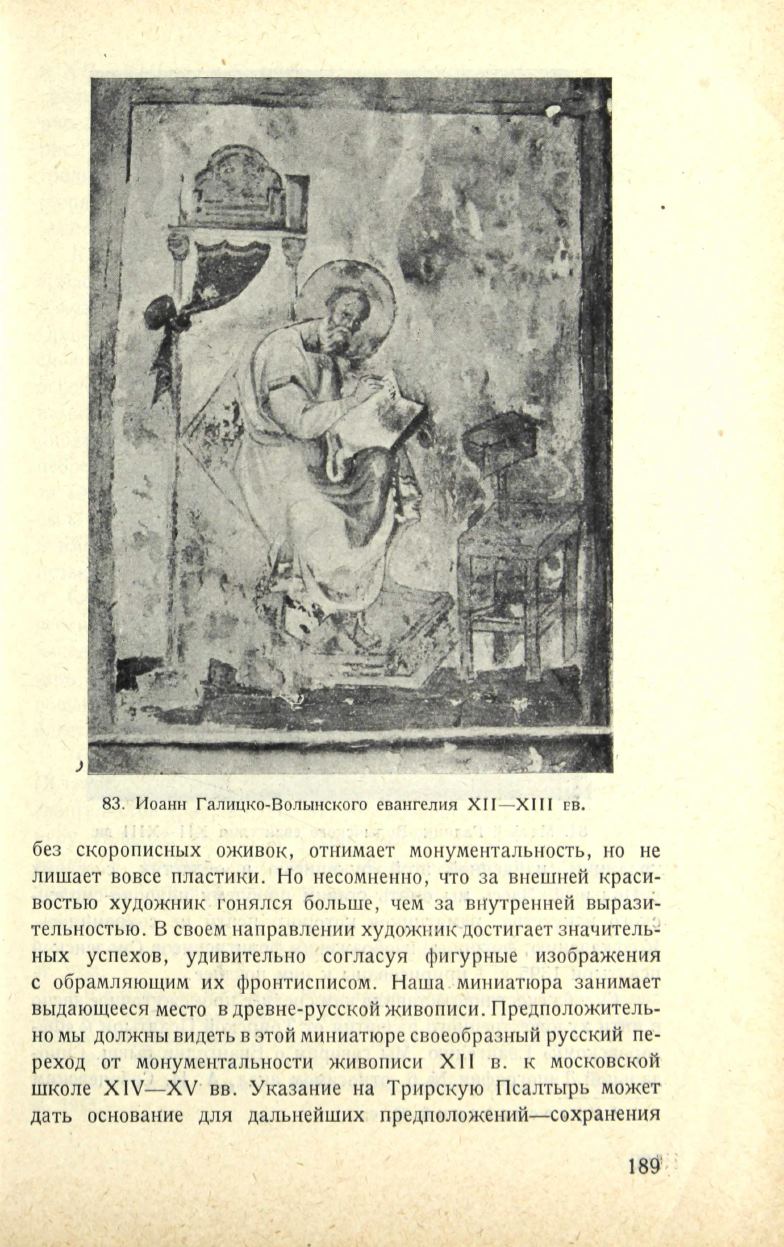 83. Иоанн Галицко-Волынского евангелия XII—XIII вв.

без скорописных оживок, отнимает монументальность, но не лишает вовсе пластики. Но несомненно, что за внешней красивостью художник гонялся больше, чем за внутренней выразительностью. В своем направлении художник достигает значительных успехов, удивительно согласуя фигурные изображения с обрамляющим их фронтисписом. Наша миниатюра занимает выдающееся место в древне-русской живописи. Предположительно мы должны видеть в этой миниатюре своеобразный русский переход от монументальности живописи XII в. к московской школе XIV—XV вв. Указание на Трирскую Псалтырь может дать основание для дальнейших предположений—сохранения

189